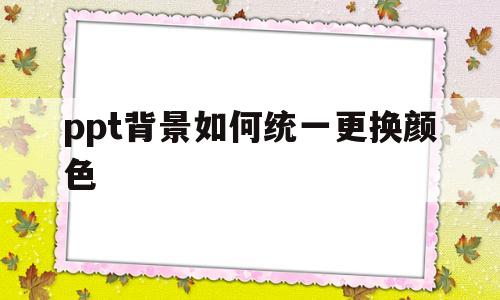 ppt背景如何统一更换颜色